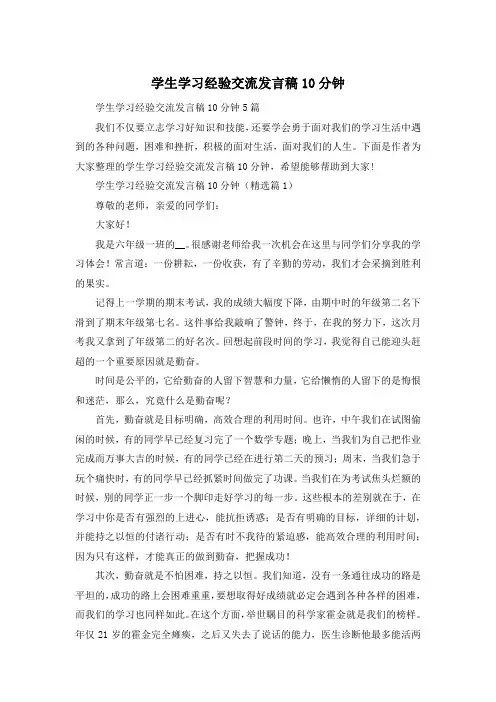 学生学习经验交流发言稿10分钟

学生学习经验交流发言稿10分钟5篇

我们不仅要立志学习好知识和技能，还要学会勇于面对我们的学习生活中遇到的各种问题，困难和挫折，积极的面对生活，面对我们的人生。下面是作者为大家整理的学生学习经验交流发言稿10分钟，希望能够帮助到大家！

学生学习经验交流发言稿10分钟（精选篇1）

尊敬的老师，亲爱的同学们：

大家好！

我是六年级一班的__。很感谢老师给我一次机会在这里与同学们分享我的学习体会！常言道：一份耕耘，一份收获，有了辛勤的劳动，我们才会采摘到胜利的果实。

记得上一学期的期末考试，我的成绩大幅度下降，由期中时的年级第二名下滑到了期末年级第七名。这件事给我敲响了警钟，终于，在我的努力下，这次月考我又拿到了年级第二的好名次。回想起前段时间的学习，我觉得自己能迎头赶超的一个重要原因就是勤奋。

时间是公平的，它给勤奋的人留下智慧和力量，它给懒惰的人留下的是悔恨和迷茫，那么，究竟什么是勤奋呢？

首先，勤奋就是目标明确，高效合理的利用时间。也许，中午我们在试图偷闲的时候，有的同学早已经复习完了一个数学专题；晚上，当我们为自己把作业完成而万事大吉的时候，有的同学已经在进行第二天的预习；周末，当我们急于玩个痛快时，有的同学早已经抓紧时间做完了功课。当我们在为考试焦头烂额的时候，别的同学正一步一个脚印走好学习的每一步。这些根本的差别就在于，在学习中你是否有强烈的上进心，能抗拒诱惑；是否有明确的目标，详细的计划，并能持之以恒的付诸行动；是否有时不我待的紧迫感，能高效合理的利用时间；因为只有这样，才能真正的做到勤奋，把握成功！

其次，勤奋就是不怕困难，持之以恒。我们知道，没有一条通往成功的路是平坦的，成功的路上会困难重重，要想取得好成绩就必定会遇到各种各样的困难，而我们的学习也同样如此。在这个方面，举世瞩目的科学家霍金就是我们的榜样。年仅21岁的霍金完全瘫痪，之后又失去了说话的能力，医生诊断他最多能活两